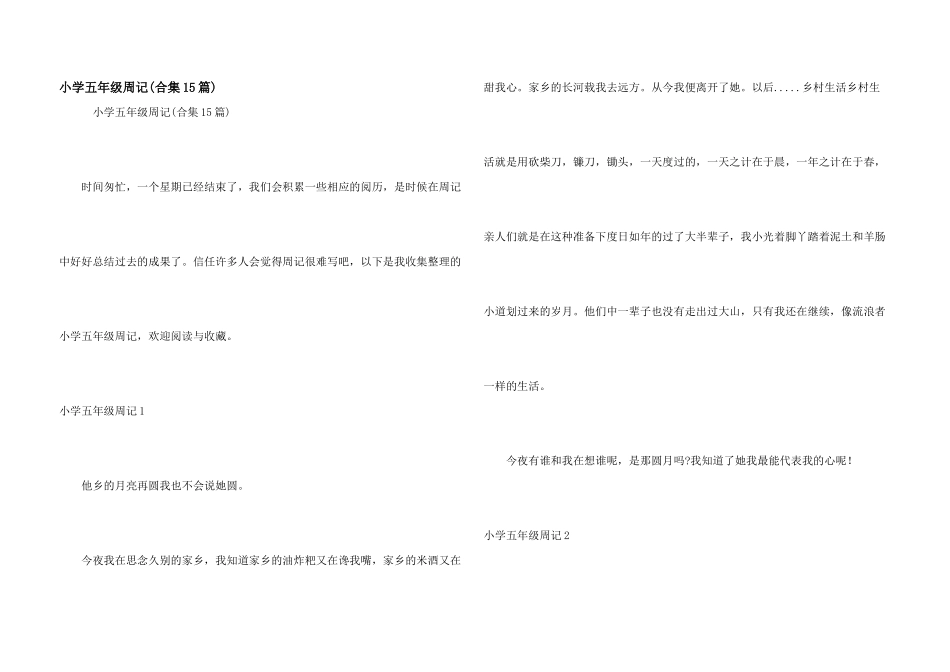 小学五年级周记(合集15篇)

小学五年级周记(合集15篇)

时间匆忙，一个星期已经结束了，我们会积累一些相应的阅历，是时候在周记中好好总结过去的成果了。信任许多人会觉得周记很难写吧，以下是我收集整理的小学五年级周记，欢迎阅读与收藏。

小学五年级周记1

他乡的月亮再圆我也不会说她圆。

今夜我在思念久别的家乡，我知道家乡的油炸粑又在馋我嘴，家乡的米酒又在甜我心。家乡的长河载我去远方。从今我便离开了她。以后.....乡村生活乡村生活就是用砍柴刀，镰刀，锄头，一天度过的，一天之计在于晨，一年之计在于春，亲人们就是在这种准备下度日如年的过了大半辈子，我小光着脚丫踏着泥土和羊肠小道划过来的岁月。他们中一辈子也没有走出过大山，只有我还在继续，像流浪者一样的生活。

今夜有谁和我在想谁呢，是那圆月吗?我知道了她我最能代表我的心呢！

小学五年级周记2